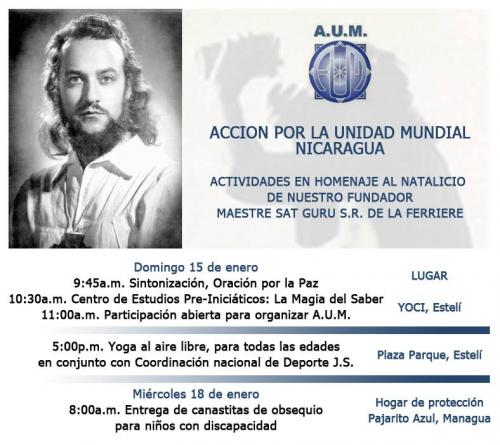 A.U.M.

ACCION POR LA UNIDAD MUNDIAL
NICARAGUA

ACTIVIDADES EN HOMENAJE AL NATALICIO
DE NUESTRO FUNDADOR
MAESTRE SAT GURU S.R. DE LA FERRIERE

Domingo 15 de enero
9:45a.m. Sintonización, Oración por la Paz
10:30a.m. Centro de Estudios Pre-Iniciáticos: La Magia del Saber
11:00a.m. Participación abierta para organizar A.U.M.

LUGAR

YOCI, Estelí

5:00p.m. Yoga al aire libre, para todas las edades
en conjunto con Coordinación nacional de Deporte J.S.

Plaza Parque, Estelí

Miércoles 18 de enero
8:00a.m. Entrega de canastitas de obsequio
para niños con discapacidad

Hogar de protección
Pajarito Azul, Managua